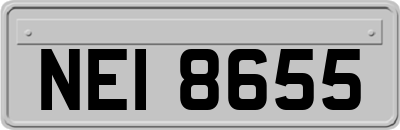 NEI 8655